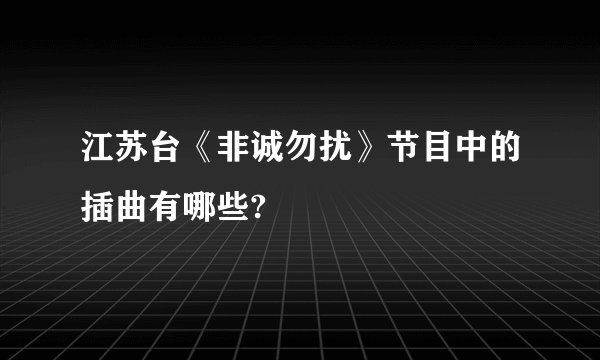 江苏台《非诚勿扰》节目中的插曲有哪些?